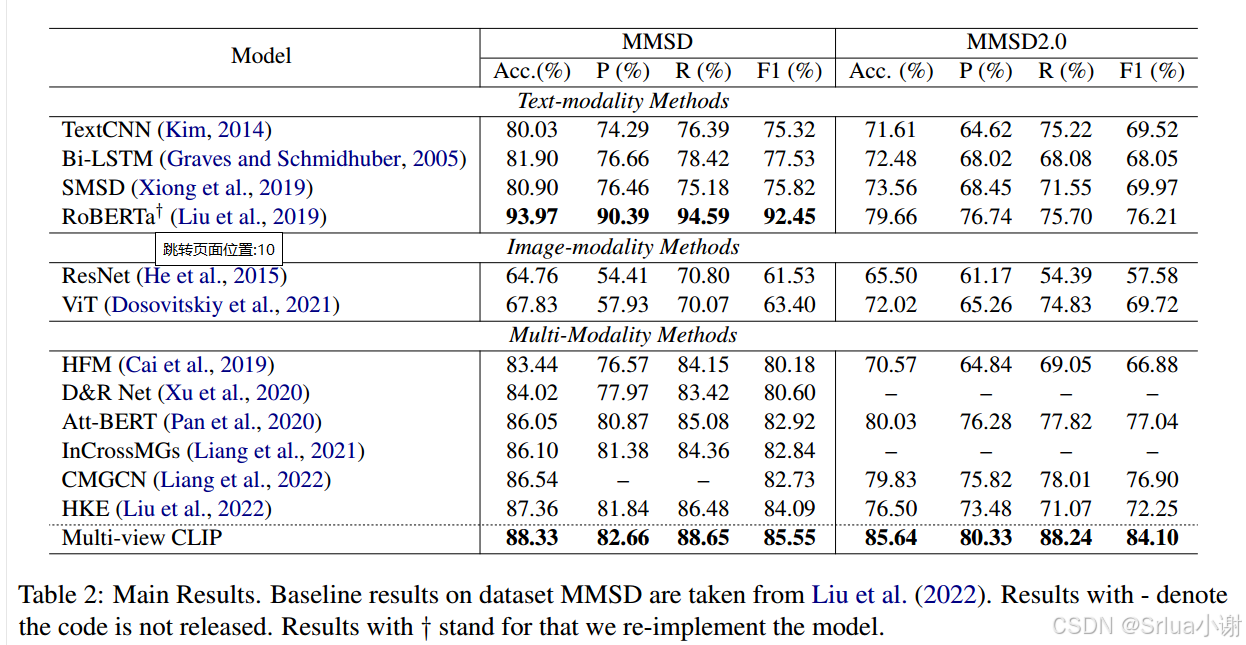 | Model | MMSD Acc.(%) | MMSD P (%) | MMSD R (%) | MMSD F1 (%) | MMSD2.0 Acc. (%) | MMSD2.0 P (%) | MMSD2.0 R (%) | MMSD2.0 F1 (%) |
|---|---|---|---|---|---|---|---|---|
| *Text-modality Methods* | | | | | | | | |
| TextCNN (Kim, 2014) | 80.03 | 74.29 | 76.39 | 75.32 | 71.61 | 64.62 | 75.22 | 69.52 |
| Bi-LSTM (Graves and Schmidhuber, 2005) | 81.90 | 76.66 | 78.42 | 77.53 | 72.48 | 68.02 | 68.08 | 68.05 |
| SMSD (Xiong et al., 2019) | 80.90 | 76.46 | 75.18 | 75.82 | 73.56 | 68.45 | 71.55 | 69.97 |
| RoBERTa$^{\dagger}$ (Liu et al., 2019) | **93.97** | **90.39** | **94.59** | **92.45** | 79.66 | 76.74 | 75.70 | 76.21 |
| *Image-modality Methods* | | | | | | | | |
| ResNet (He et al., 2015) | 64.76 | 54.41 | 70.80 | 61.53 | 65.50 | 61.17 | 54.39 | 57.58 |
| ViT (Dosovitskiy et al., 2021) | 67.83 | 57.93 | 70.07 | 63.40 | 72.02 | 65.26 | 74.83 | 69.72 |
| *Multi-Modality Methods* | | | | | | | | |
| HFM (Cai et al., 2019) | 83.44 | 76.57 | 84.15 | 80.18 | 70.57 | 64.84 | 69.05 | 66.88 |
| D&R Net (Xu et al., 2020) | 84.02 | 77.97 | 83.42 | 80.60 | – | – | – | – |
| Att-BERT (Pan et al., 2020) | 86.05 | 80.87 | 85.08 | 82.92 | 80.03 | 76.28 | 77.82 | 77.04 |
| InCrossMGs (Liang et al., 2021) | 86.10 | 81.38 | 84.36 | 82.84 | – | – | – | – |
| CMGCN (Liang et al., 2022) | 86.54 | – | – | 82.73 | 79.83 | 75.82 | 78.01 | 76.90 |
| HKE (Liu et al., 2022) | 87.36 | 81.84 | 86.48 | 84.09 | 76.50 | 73.48 | 71.07 | 72.25 |
| Multi-view CLIP | **88.33** | **82.66** | **88.65** | **85.55** | **85.64** | **80.33** | **88.24** | **84.10** |

跳转页面位置:10

Table 2: Main Results. Baseline results on dataset MMSD are taken from Liu et al. (2022). Results with - denote the code is not released. Results with † stand for that we re-implement the model.

CSDN @Srlua小谢